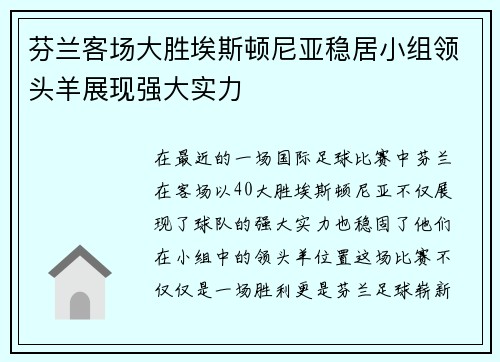 芬兰客场大胜埃斯顿尼亚稳居小组领头羊展现强大实力

在最近的一场国际足球比赛中芬兰在客场以40大胜埃斯顿尼亚不仅展现了球队的强大实力也稳固了他们在小组中的领头羊位置这场比赛不仅仅是一场胜利更是芬兰足球崭新